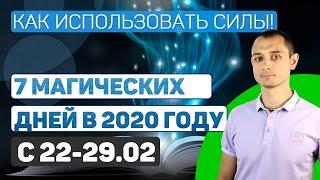 КАК ИСПОЛЬЗОВАТЬ СИЛЫ!

7 МАГИЧЕСКИХ ДНЕЙ В 2020 ГОДУ

С 22-29.02